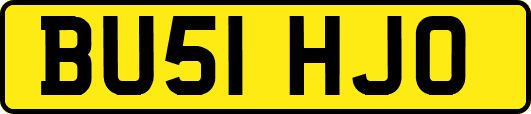 BU51 HJO